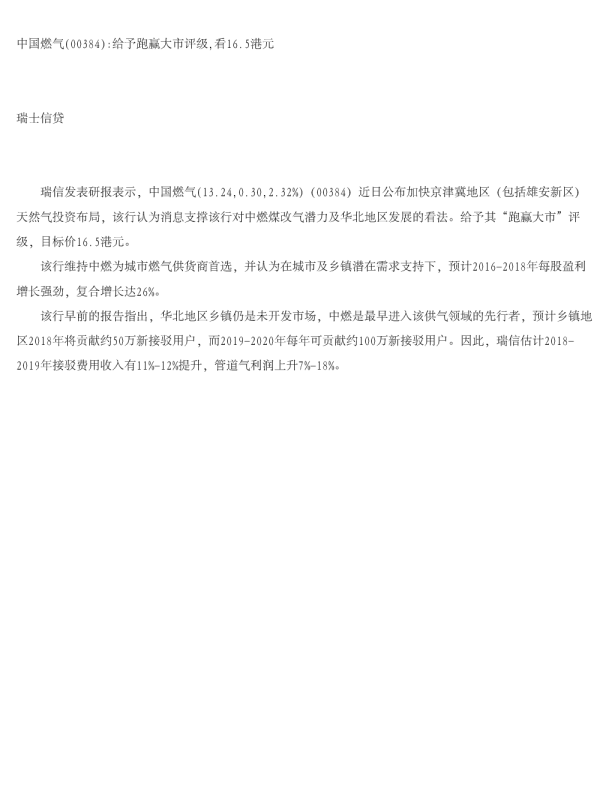 中国燃气(00384):给予跑赢大市评级,看16.5港元

瑞士信贷

瑞信发表研报表示，中国燃气(13.24,0.30,2.32%)(00384)近日公布加快京津冀地区（包括雄安新区）天然气投资布局，该行认为消息支撑该行对中燃煤改气潜力及华北地区发展的看法。给予其“跑赢大市”评级，目标价16.5港元。

该行维持中燃为城市燃气供货商首选，并认为在城市及乡镇潜在需求支持下，预计2016-2018年每股盈利增长强劲，复合增长达26%。

该行早前的报告指出，华北地区乡镇仍是未开发市场，中燃是最早进入该供气领域的先行者，预计乡镇地区2018年将贡献约50万新接驳用户，而2019-2020年每年可贡献约100万新接驳用户。因此，瑞信估计2018-2019年接驳费用收入有11%-12%提升，管道气利润上升7%-18%。